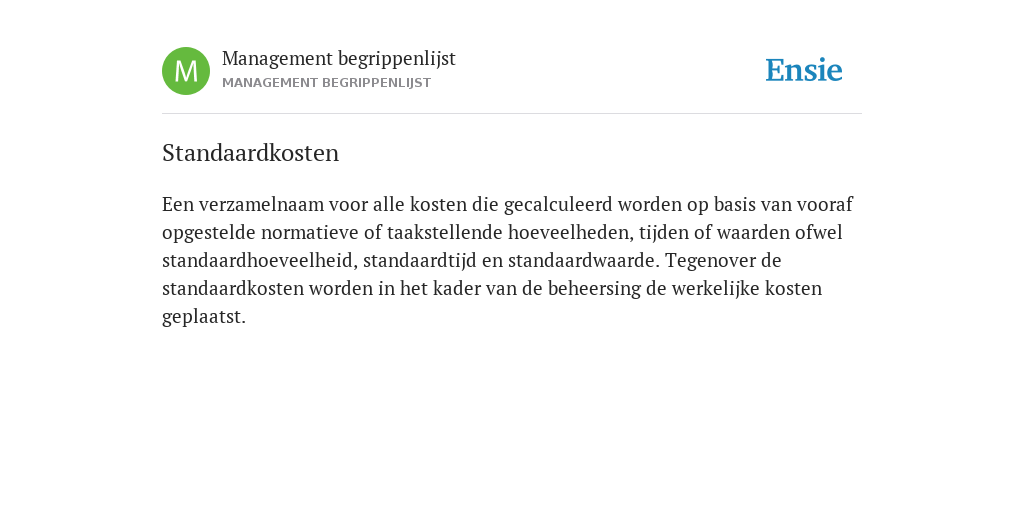 M

Management begrippenlijst
MANAGEMENT BEGRIPPENLIJST

Ensie

Standaardkosten

Een verzamelnaam voor alle kosten die gecalculeerd worden op basis van vooraf opgestelde normatieve of taakstellende hoeveelheden, tijden of waarden ofwel standaardhoeveelheid, standaardtijd en standaardwaarde. Tegenover de standaardkosten worden in het kader van de beheersing de werkelijke kosten geplaatst.